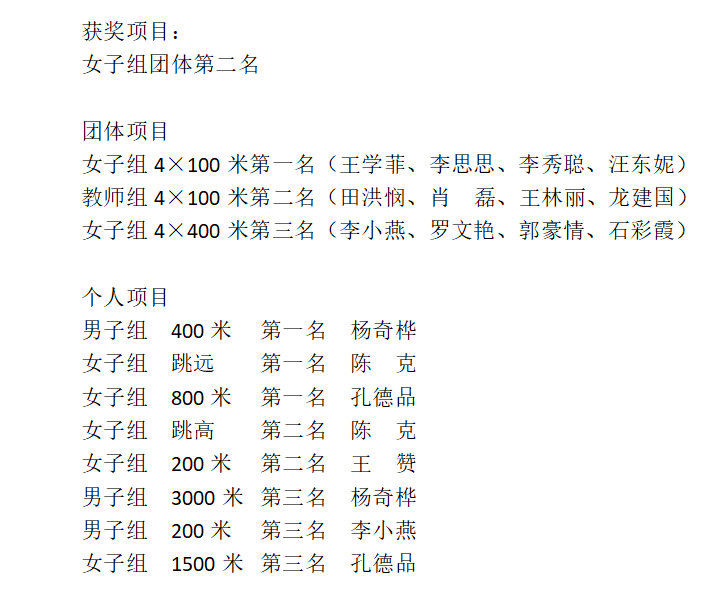 获奖项目：
女子组团体第二名

团体项目
女子组 4×100 米第一名（王学菲、李思思、李秀聪、汪东妮）
教师组 4×100 米第二名（田洪悯、肖 磊、王林丽、龙建国）
女子组 4×400 米第三名（李小燕、罗文艳、郭豪情、石彩霞）

个人项目
男子组 400 米 第一名 杨奇桦
女子组 跳远 第一名 陈 克
女子组 800 米 第一名 孔德品
女子组 跳高 第二名 陈 克
女子组 200 米 第二名 王 赞
男子组 3000 米 第三名 杨奇桦
男子组 200 米 第三名 李小燕
女子组 1500 米 第三名 孔德品